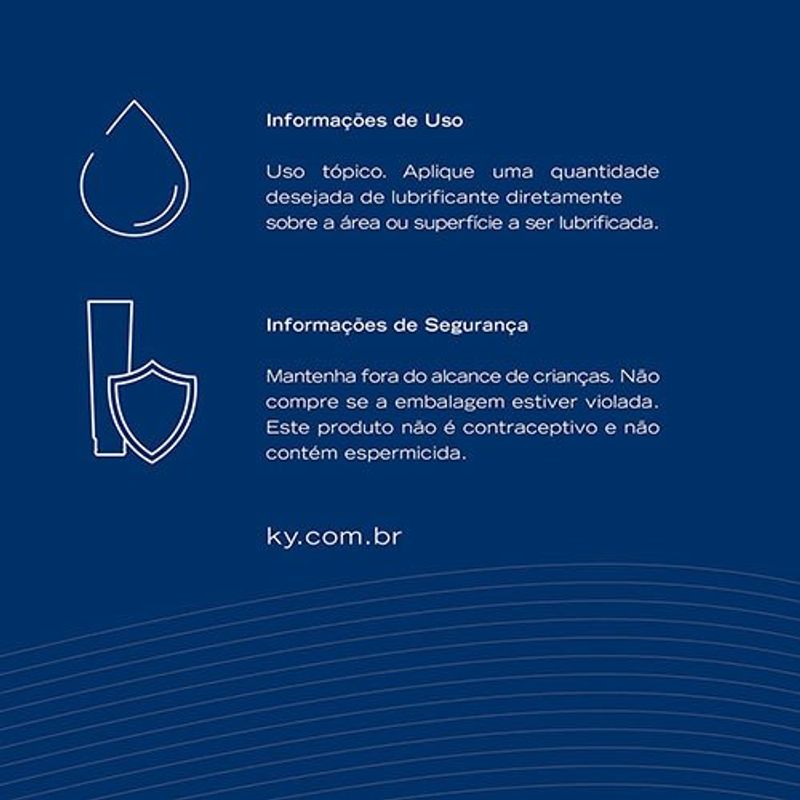 Informações de Uso

Uso tópico. Aplique uma quantidade desejada de lubrificante diretamente sobre a área ou superfície a ser lubrificada.

Informações de Segurança

Mantenha fora do alcance de crianças. Não compre se a embalagem estiver violada. Este produto não é contraceptivo e não contém espermicida.

ky.com.br